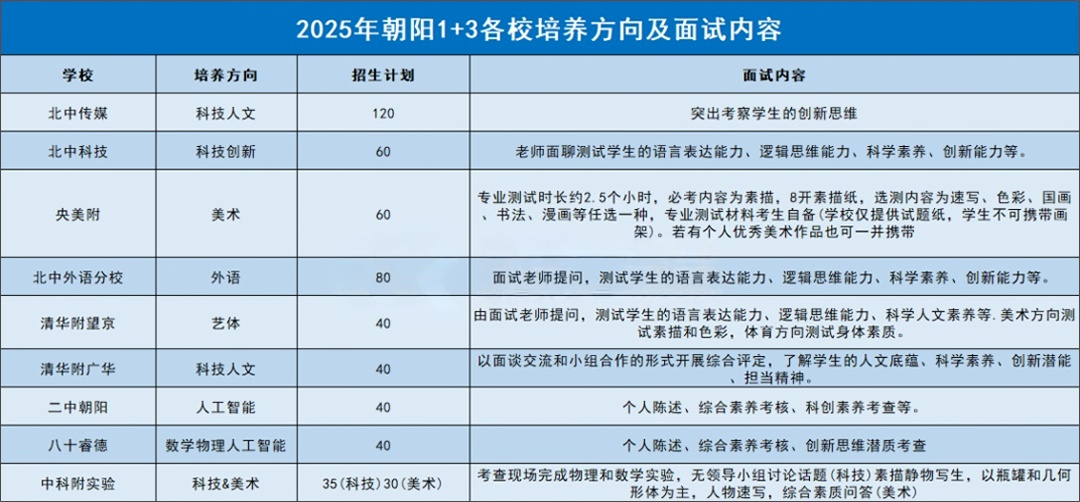 2025年朝阳1+3各校培养方向及面试内容

| 学校 | 培养方向 | 招生计划 | 面试内容 |
|---|---|---|---|
| 北中传媒 | 科技人文 | 120 | 突出考察学生的创新思维 |
| 北中科技 | 科技创新 | 60 | 老师面聊测试学生的语言表达能力、逻辑思维能力、科学素养、创新能力等。 |
| 央美附 | 美术 | 60 | 专业测试时长约2.5个小时，必考内容为素描，8开素描纸，选测内容为速写、色彩、国画、书法、漫画等任选一种，专业测试材料考生自备(学校仅提供试题纸，学生不可携带画架)。若有个人优秀美术作品也可一并携带 |
| 北中外语分校 | 外语 | 80 | 面试老师提问，测试学生的语言表达能力、逻辑思维能力、科学素养、创新能力等。 |
| 清华附望京 | 艺体 | 40 | 由面试老师提问，测试学生的语言表达能力、逻辑思维能力、科学人文素养等.美术方向测试素描和色彩，体育方向测试身体素质。 |
| 清华附广华 | 科技人文 | 40 | 以面谈交流和小组合作的形式开展综合评定，了解学生的人文底蕴、科学素养、创新潜能、担当精神。 |
| 二中朝阳 | 人工智能 | 40 | 个人陈述、综合素养考核、科创素养考查等。 |
| 八十睿德 | 数学物理人工智能 | 40 | 个人陈述、综合素养考核、创新思维潜质考查 |
| 中科附实验 | 科技&美术 | 35(科技)30(美术) | 考查现场完成物理和数学实验，无领导小组讨论话题(科技)素描静物写生，以瓶罐和几何形体为主，人物速写，综合素质问答(美术) |